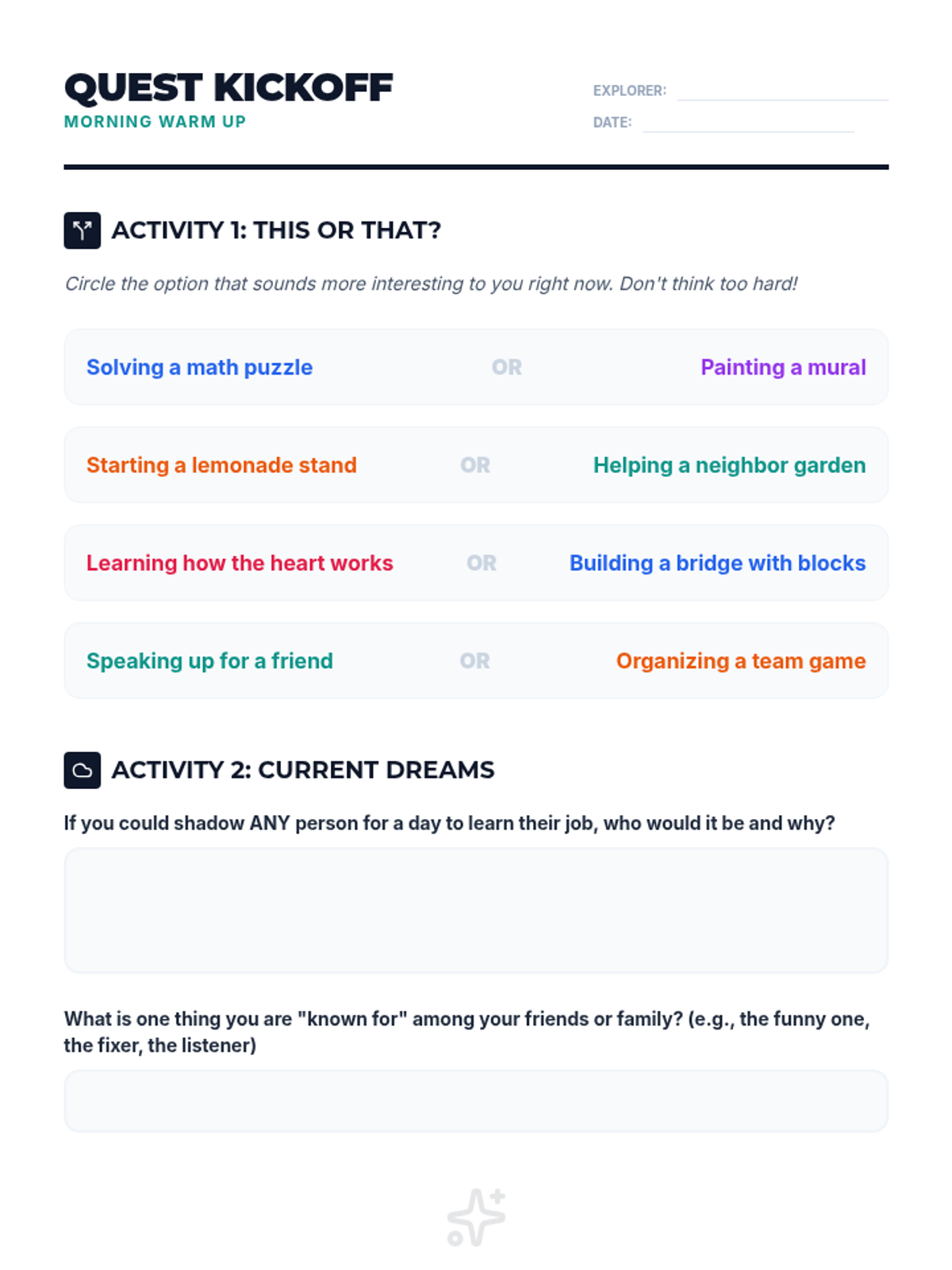 QUEST KICKOFF
MORNING WARM UP

EXPLORER: ____
DATE: ____

ACTIVITY 1: THIS OR THAT?

Circle the option that sounds more interesting to you right now. Don't think too hard!

Solving a math puzzle OR Painting a mural

Starting a lemonade stand OR Helping a neighbor garden

Learning how the heart works OR Building a bridge with blocks

Speaking up for a friend OR Organizing a team game

ACTIVITY 2: CURRENT DREAMS

If you could shadow ANY person for a day to learn their job, who would it be and why?

What is one thing you are "known for" among your friends or family? (e.g., the funny one, the fixer, the listener)